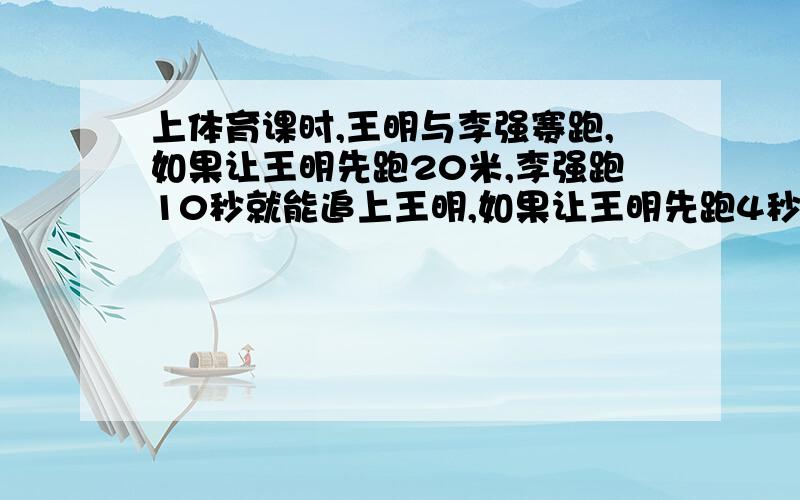 上体育课时,王明与李强赛跑,如果让王明先跑20米,李强跑10秒就能追上王明,如果让王明先跑4秒